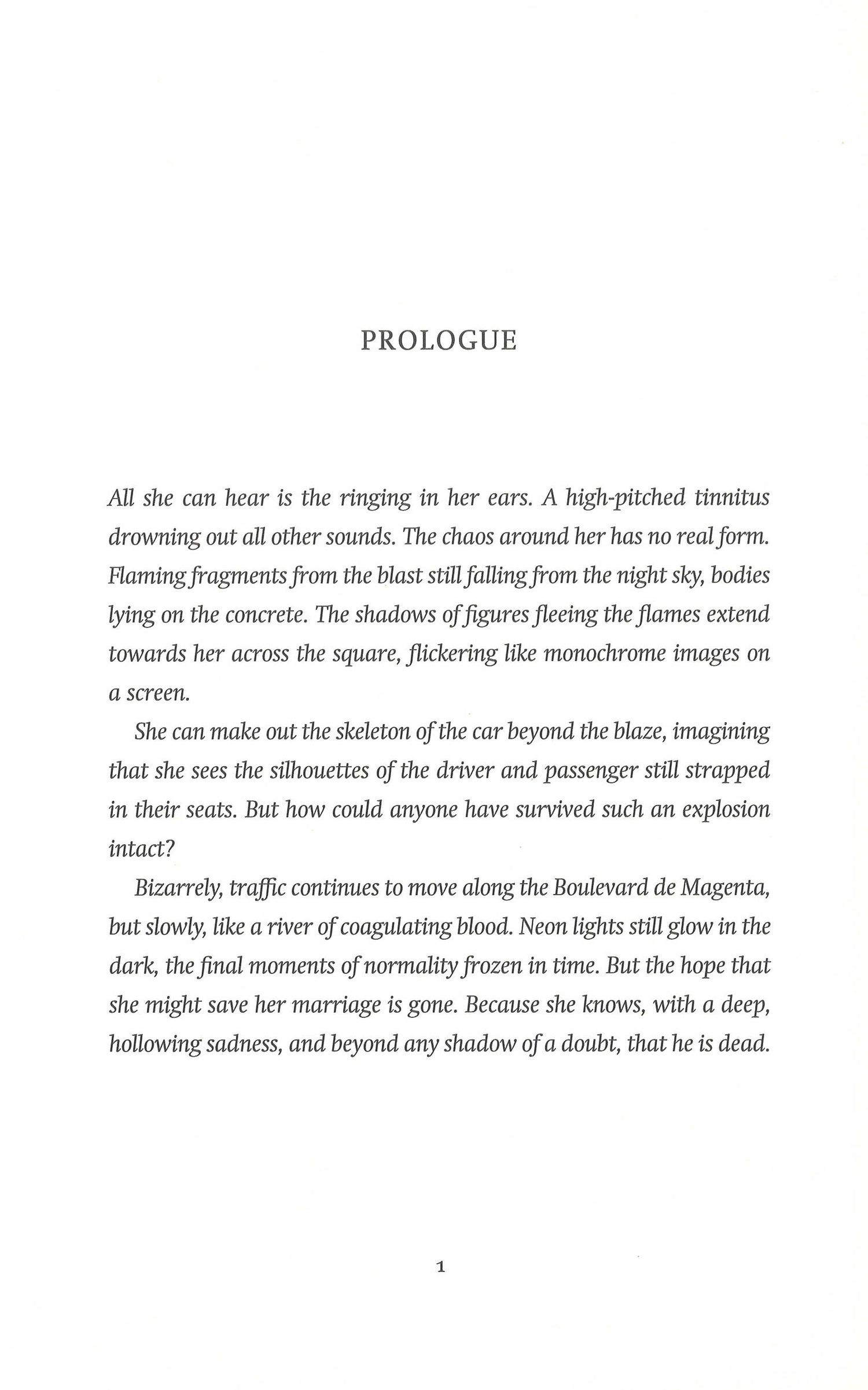 PROLOGUE

All she can hear is the ringing in her ears. A high-pitched tinnitus drowning out all other sounds. The chaos around her has no real form. Flaming fragments from the blast still falling from the night sky, bodies lying on the concrete. The shadows of figures fleeing the flames extend towards her across the square, flickering like monochrome images on a screen.

She can make out the skeleton of the car beyond the blaze, imagining that she sees the silhouettes of the driver and passenger still strapped in their seats. But how could anyone have survived such an explosion intact?

Bizarrely, traffic continues to move along the Boulevard de Magenta, but slowly, like a river of coagulating blood. Neon lights still glow in the dark, the final moments of normality frozen in time. But the hope that she might save her marriage is gone. Because she knows, with a deep, hollowing sadness, and beyond any shadow of a doubt, that he is dead.

1